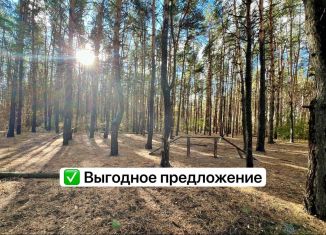 ✅ Выгодное предложение